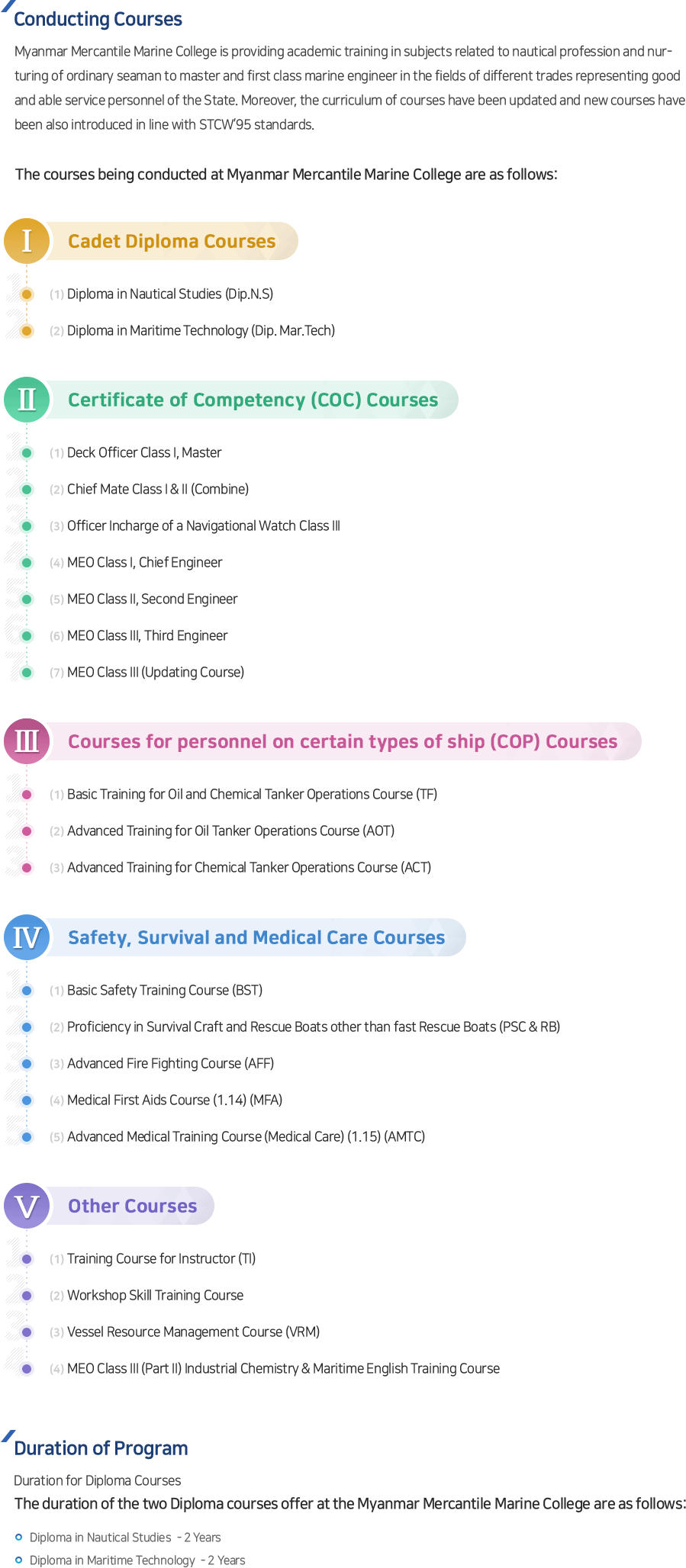 Conducting Courses

Myanmar Mercantile Marine College is providing academic training in subjects related to nautical profession and nurturing of ordinary seaman to master and first class marine engineer in the fields of different trades representing good and able service personnel of the State. Moreover, the curriculum of courses have been updated and new courses have been also introduced in line with STCW'95 standards.

The courses being conducted at Myanmar Mercantile Marine College are as follows:

I Cadet Diploma Courses

(1) Diploma in Nautical Studies (Dip.N.S)

(2) Diploma in Maritime Technology (Dip. Mar.Tech)

II Certificate of Competency (COC) Courses

(1) Deck Officer Class I, Master

(2) Chief Mate Class I & II (Combine)

(3) Officer Incharge of a Navigational Watch Class III

(4) MEO Class I, Chief Engineer

(5) MEO Class II, Second Engineer

(6) MEO Class III, Third Engineer

(7) MEO Class III (Updating Course)

III Courses for personnel on certain types of ship (COP) Courses

(1) Basic Training for Oil and Chemical Tanker Operations Course (TF)

(2) Advanced Training for Oil Tanker Operations Course (AOT)

(3) Advanced Training for Chemical Tanker Operations Course (ACT)

IV Safety, Survival and Medical Care Courses

(1) Basic Safety Training Course (BST)

(2) Proficiency in Survival Craft and Rescue Boats other than fast Rescue Boats (PSC & RB)

(3) Advanced Fire Fighting Course (AFF)

(4) Medical First Aids Course (1.14) (MFA)

(5) Advanced Medical Training Course (Medical Care) (1.15) (AMTC)

V Other Courses

(1) Training Course for Instructor (TI)

(2) Workshop Skill Training Course

(3) Vessel Resource Management Course (VRM)

(4) MEO Class III (Part II) Industrial Chemistry & Maritime English Training Course

Duration of Program

Duration for Diploma Courses

The duration of the two Diploma courses offer at the Myanmar Mercantile Marine College are as follows:

Diploma in Nautical Studies - 2 Years

Diploma in Maritime Technology - 2 Years